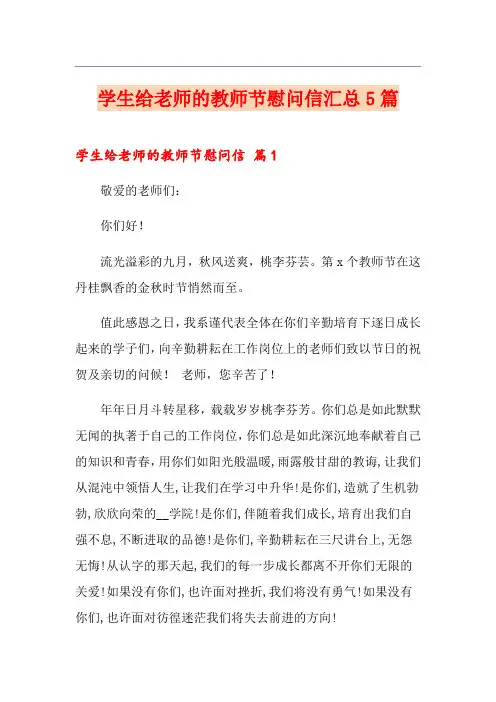 学生给老师的教师节慰问信汇总5篇

学生给老师的教师节慰问信 篇1

敬爱的老师们：

你们好！

流光溢彩的九月，秋风送爽，桃李芬芸。第x个教师节在这丹桂飘香的金秋时节悄然而至。

值此感恩之日，我系谨代表全体在你们辛勤培育下逐日成长起来的学子们，向辛勤耕耘在工作岗位上的老师们致以节日的祝贺及亲切的问候！ 老师，您辛苦了！

年年日月斗转星移，载载岁岁桃李芬芳。你们总是如此默默无闻的执著于自己的工作岗位，你们总是如此深沉地奉献着自己的知识和青春，用你们如阳光般温暖，雨露般甘甜的教诲，让我们从混沌中领悟人生，让我们在学习中升华!是你们，造就了生机勃勃，欣欣向荣的__学院!是你们，伴随着我们成长，培育出我们自强不息，不断进取的品德!是你们，辛勤耕耘在三尺讲台上，无怨无悔!从认字的那天起，我们的每一步成长都离不开你们无限的关爱!如果没有你们，也许面对挫折，我们将没有勇气!如果没有你们，也许面对彷徨迷茫我们将失去前进的方向!